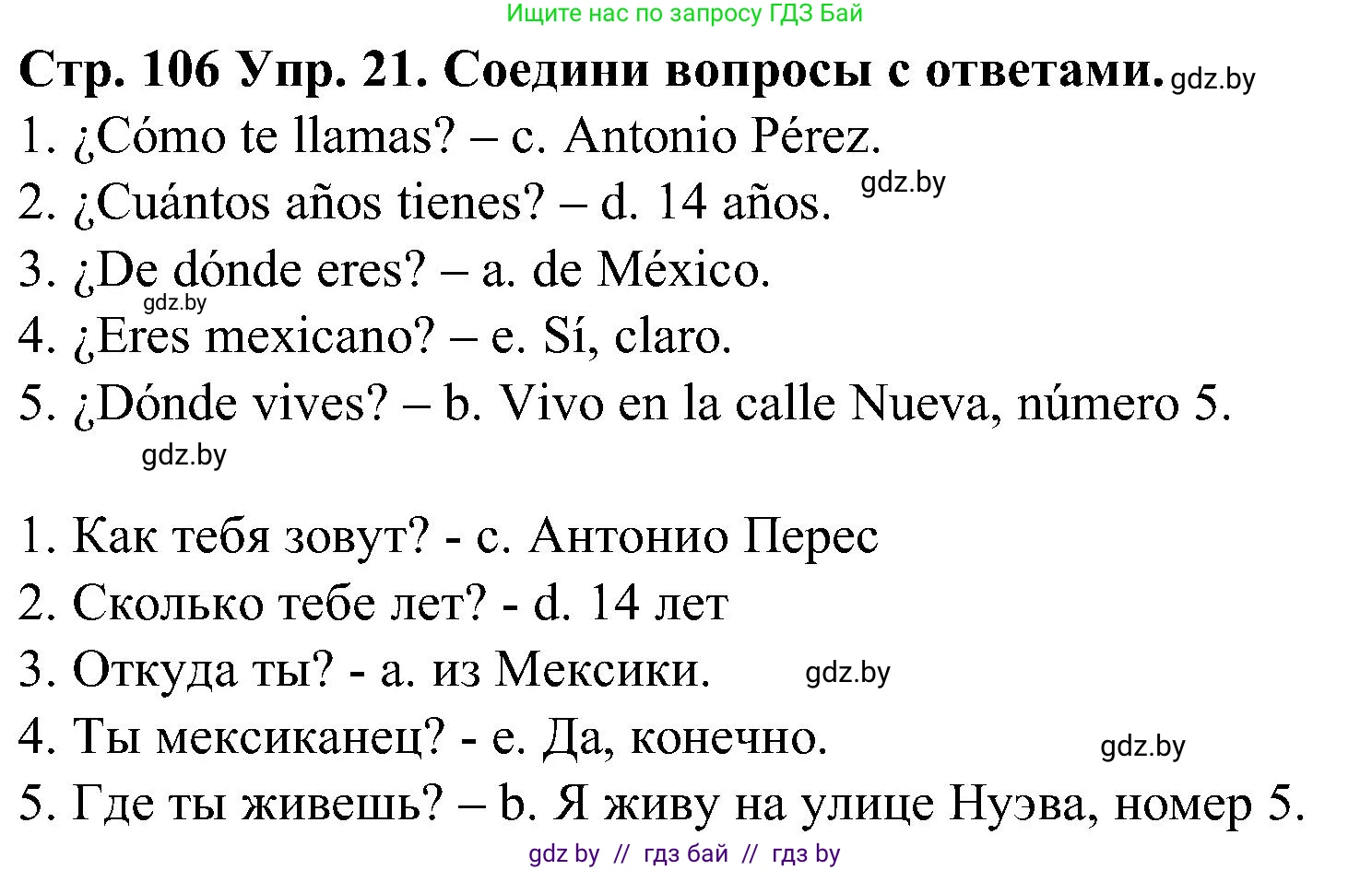 Ищите нас по запросу ГДЗ Бай

Стр. 106 Упр. 21. Соедини вопросы с ответами. gdz.by

1. ¿Cómo te llamas? – c. Antonio Pérez.

2. ¿Cuántos años tienes? – d. 14 años. gdz.by

3. ¿De dónde eres? – a. de México.

gdz.by

4. ¿Eres mexicano? – e. Sí, claro.

5. ¿Dónde vives? – b. Vivo en la calle Nueva, número 5.

gdz.by

1. Как тебя зовут? - c. Антонио Перес

2. Сколько тебе лет? - d. 14 лет

3. Откуда ты? - a. из Мексики. gdz.by

4. Ты мексиканец? - e. Да, конечно. gdz.by

5. Где ты живешь? – b. Я живу на улице Нуэва, номер 5.

gdz by // гдз бай // гдз by